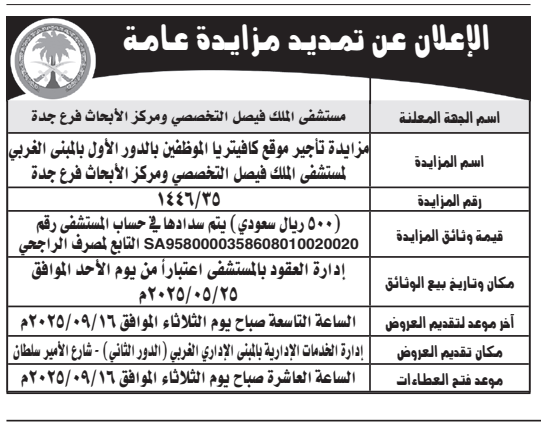 الإعلان عن تمديد مزايدة عامة

| اسم الجهة المعلنة | مستشفى الملك فيصل التخصصي ومركز الأبحاث فرع جدة |
|---|---|
| اسم المزايدة | مزايدة تأجير موقع كافيتريا الموظفين بالدور الأول بالمبنى الغربي لمستشفى الملك فيصل التخصصي ومركز الأبحاث فرع جدة |
| رقم المزايدة | ١٤٤٦/٣٥ |
| قيمة وثائق المزايدة | (٥٠٠ ريال سعودي) يتم سدادها في حساب المستشفى رقم SA9580000358608010020020 التابع لمصرف الراجحي |
| مكان وتاريخ بيع الوثائق | إدارة العقود بالمستشفى اعتباراً من يوم الأحد الموافق ٢٠٢٥/٠٥/٢٥م |
| آخر موعد لتقديم العروض | الساعة التاسعة صباح يوم الثلاثاء الموافق ٢٠٢٥/٠٩/١٦م |
| مكان تقديم العروض | إدارة الخدمات الإدارية بالمبنى الإداري الغربي (الدور الثاني) - شارع الأمير سلطان |
| موعد فتح العطاءات | الساعة العاشرة صباح يوم الثلاثاء الموافق ٢٠٢٥/٠٩/١٦م |